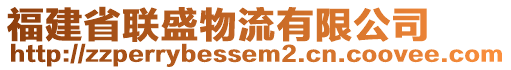 福建省联盛物流有限公司
http://zzperrybessem2.cn.coovee.com